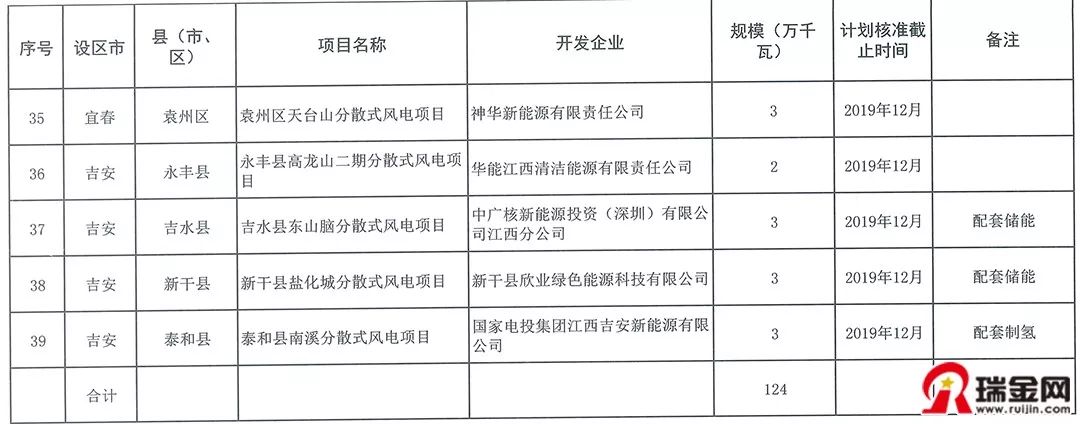 | 序号 | 设区市 | 县（市、区） | 项目名称 | 开发企业 | 规模（万千瓦） | 计划核准截止时间 | 备注 |
|---|---|---|---|---|---|---|---|
| 35 | 宜春 | 袁州区 | 袁州区天台山分散式风电项目 | 神华新能源有限责任公司 | 3 | 2019年12月 | |
| 36 | 吉安 | 永丰县 | 永丰县高龙山二期分散式风电项目 | 华能江西清洁能源有限责任公司 | 2 | 2019年12月 | |
| 37 | 吉安 | 吉水县 | 吉水县东山脑分散式风电项目 | 中广核新能源投资（深圳）有限公司江西分公司 | 3 | 2019年12月 | 配套储能 |
| 38 | 吉安 | 新干县 | 新干县盐化城分散式风电项目 | 新干县欣业绿色能源科技有限公司 | 3 | 2019年12月 | 配套储能 |
| 39 | 吉安 | 泰和县 | 泰和县南溪分散式风电项目 | 国家电投集团江西吉安新能源有限公司 | 3 | 2019年12月 | 配套制氢 |
| | 合计 | | | | 124 | | |

瑞金网
www.ruijin.com